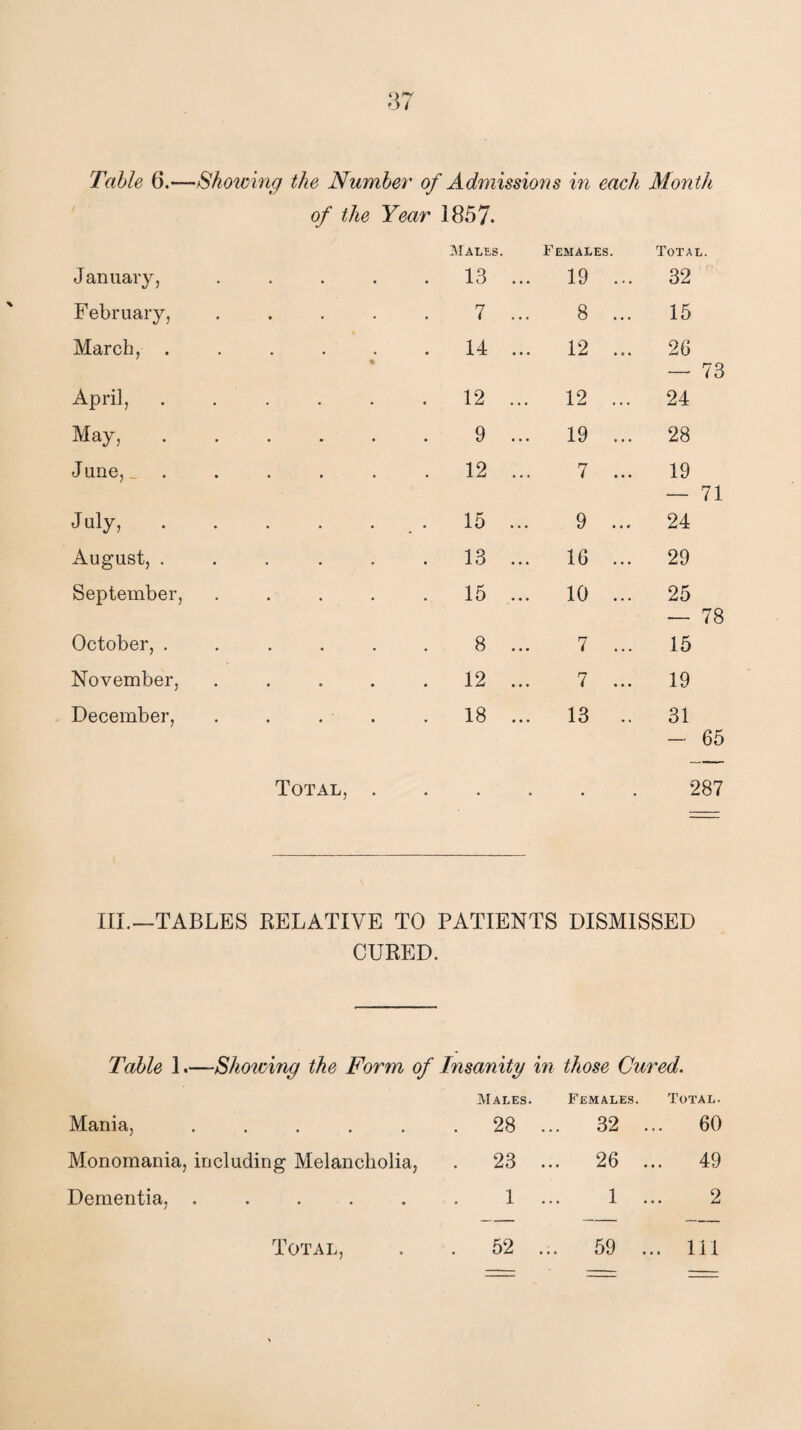 37

Table 6.—Showing the Number of Admissions in each Month of the Year 1857.

| | Males. | Females. | Total. | |
|---|---|---|---|---|
| January, | 13 | 19 | 32 | |
| February, | 7 | 8 | 15 | |
| March, | 14 | 12 | 26 | — 73 |
| April, | 12 | 12 | 24 | |
| May, | 9 | 19 | 28 | |
| June, | 12 | 7 | 19 | — 71 |
| July, | 15 | 9 | 24 | |
| August, | 13 | 16 | 29 | |
| September, | 15 | 10 | 25 | — 78 |
| October, | 8 | 7 | 15 | |
| November, | 12 | 7 | 19 | |
| December, | 18 | 13 | 31 | — 65 |
| Total, | | | | 287 |

III.—TABLES RELATIVE TO PATIENTS DISMISSED CURED.

Table 1.—Showing the Form of Insanity in those Cured.

| | Males. | Females. | Total. |
|---|---|---|---|
| Mania, | 28 | 32 | 60 |
| Monomania, including Melancholia, | 23 | 26 | 49 |
| Dementia, | 1 | 1 | 2 |
| Total, | 52 | 59 | 111 |